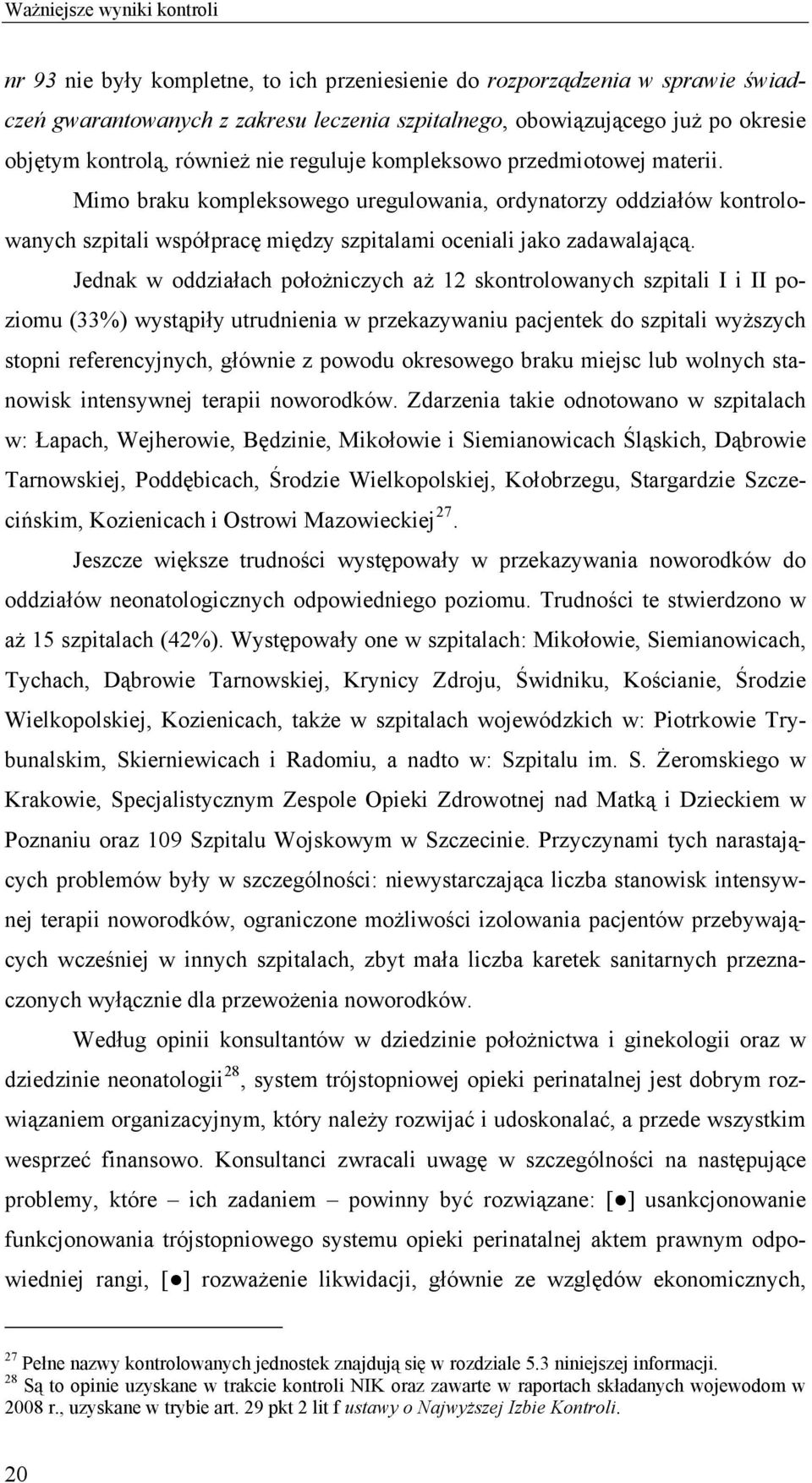 Ważniejsze wyniki kontroli

nr 93 nie były kompletne, to ich przeniesienie do rozporządzenia w sprawie świadczeń gwarantowanych z zakresu leczenia szpitalnego, obowiązującego już po okresie objętym kontrolą, również nie reguluje kompleksowo przedmiotowej materii. Mimo braku kompleksowego uregulowania, ordynatorzy oddziałów kontrolowanych szpitali współpracę między szpitalami oceniali jako zadawalającą.

Jednak w oddziałach położniczych aż 12 skontrolowanych szpitali I i II poziomu (33%) wystąpiły utrudnienia w przekazywaniu pacjentek do szpitali wyższych stopni referencyjnych, głównie z powodu okresowego braku miejsc lub wolnych stanowisk intensywnej terapii noworodków. Zdarzenia takie odnotowano w szpitalach w: Łapach, Wejherowie, Będzinie, Mikołowie i Siemianowicach Śląskich, Dąbrowie Tarnowskiej, Poddębicach, Środzie Wielkopolskiej, Kołobrzegu, Stargardzie Szczecińskim, Kozienicach i Ostrowi Mazowieckiej$^{27}$.

Jeszcze większe trudności występowały w przekazywania noworodków do oddziałów neonatologicznych odpowiedniego poziomu. Trudności te stwierdzono w aż 15 szpitalach (42%). Występowały one w szpitalach: Mikołowie, Siemianowicach, Tychach, Dąbrowie Tarnowskiej, Krynicy Zdroju, Świdniku, Kościanie, Środzie Wielkopolskiej, Kozienicach, także w szpitalach wojewódzkich w: Piotrkowie Trybunalskim, Skierniewicach i Radomiu, a nadto w: Szpitalu im. S. Żeromskiego w Krakowie, Specjalistycznym Zespole Opieki Zdrowotnej nad Matką i Dzieckiem w Poznaniu oraz 109 Szpitalu Wojskowym w Szczecinie. Przyczynami tych narastających problemów były w szczególności: niewystarczająca liczba stanowisk intensywnej terapii noworodków, ograniczone możliwości izolowania pacjentów przebywających wcześniej w innych szpitalach, zbyt mała liczba karetek sanitarnych przeznaczonych wyłącznie dla przewożenia noworodków.

Według opinii konsultantów w dziedzinie położnictwa i ginekologii oraz w dziedzinie neonatologii$^{28}$, system trójstopniowej opieki perinatalnej jest dobrym rozwiązaniem organizacyjnym, który należy rozwijać i udoskonalać, a przede wszystkim wesprzeć finansowo. Konsultanci zwracali uwagę w szczególności na następujące problemy, które – ich zadaniem – powinny być rozwiązane: [●] usankcjonowanie funkcjonowania trójstopniowego systemu opieki perinatalnej aktem prawnym odpowiedniej rangi, [●] rozważenie likwidacji, głównie ze względów ekonomicznych,

$^{27}$ Pełne nazwy kontrolowanych jednostek znajdują się w rozdziale 5.3 niniejszej informacji.
$^{28}$ Są to opinie uzyskane w trakcie kontroli NIK oraz zawarte w raportach składanych wojewodom w 2008 r., uzyskane w trybie art. 29 pkt 2 lit f ustawy o Najwyższej Izbie Kontroli.

20